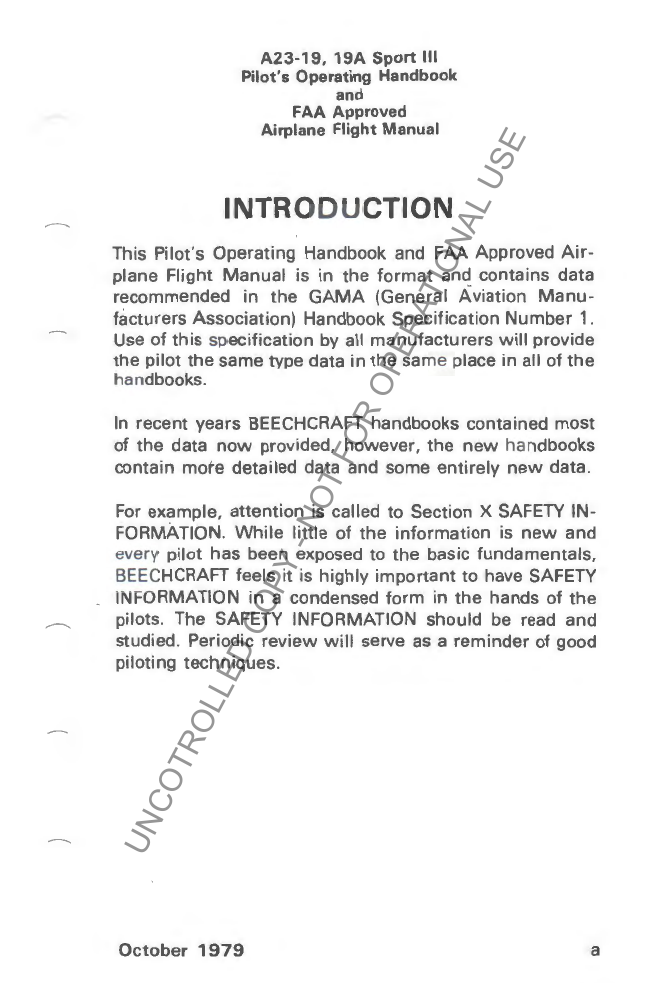 A23-19, 19A Sport III
Pilot's Operating Handbook
and
FAA Approved
Airplane Flight Manual

INTRODUCTION

This Pilot's Operating Handbook and FAA Approved Airplane Flight Manual is in the format and contains data recommended in the GAMA (General Aviation Manufacturers Association) Handbook Specification Number 1. Use of this specification by all manufacturers will provide the pilot the same type data in the same place in all of the handbooks.

In recent years BEECHCRAFT handbooks contained most of the data now provided, however, the new handbooks contain more detailed data and some entirely new data.

For example, attention is called to Section X SAFETY INFORMATION. While little of the information is new and every pilot has been exposed to the basic fundamentals, BEECHCRAFT feels it is highly important to have SAFETY INFORMATION in a condensed form in the hands of the pilots. The SAFETY INFORMATION should be read and studied. Periodic review will serve as a reminder of good piloting techniques.

UNCOTROLLED COPY - NOT FOR OPERATIONAL USE

October 1979 a